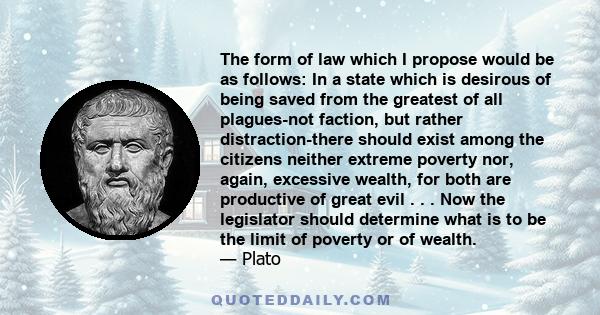 The form of law which I propose would be as follows: In a state which is desirous of being saved from the greatest of all plagues-not faction, but rather distraction-there should exist among the citizens neither extreme poverty nor, again, excessive wealth, for both are productive of great evil . . . Now the legislator should determine what is to be the limit of poverty or of wealth.
— Plato

QUOTEDDAILY.COM